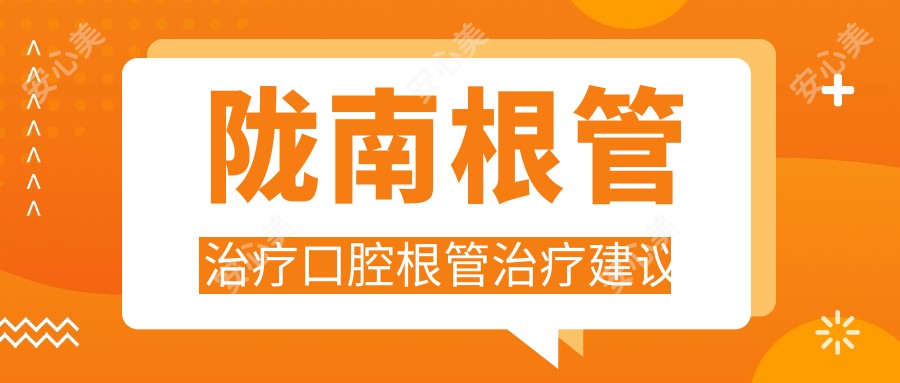 陇南根管

治疗口腔根管治疗建议

安心美